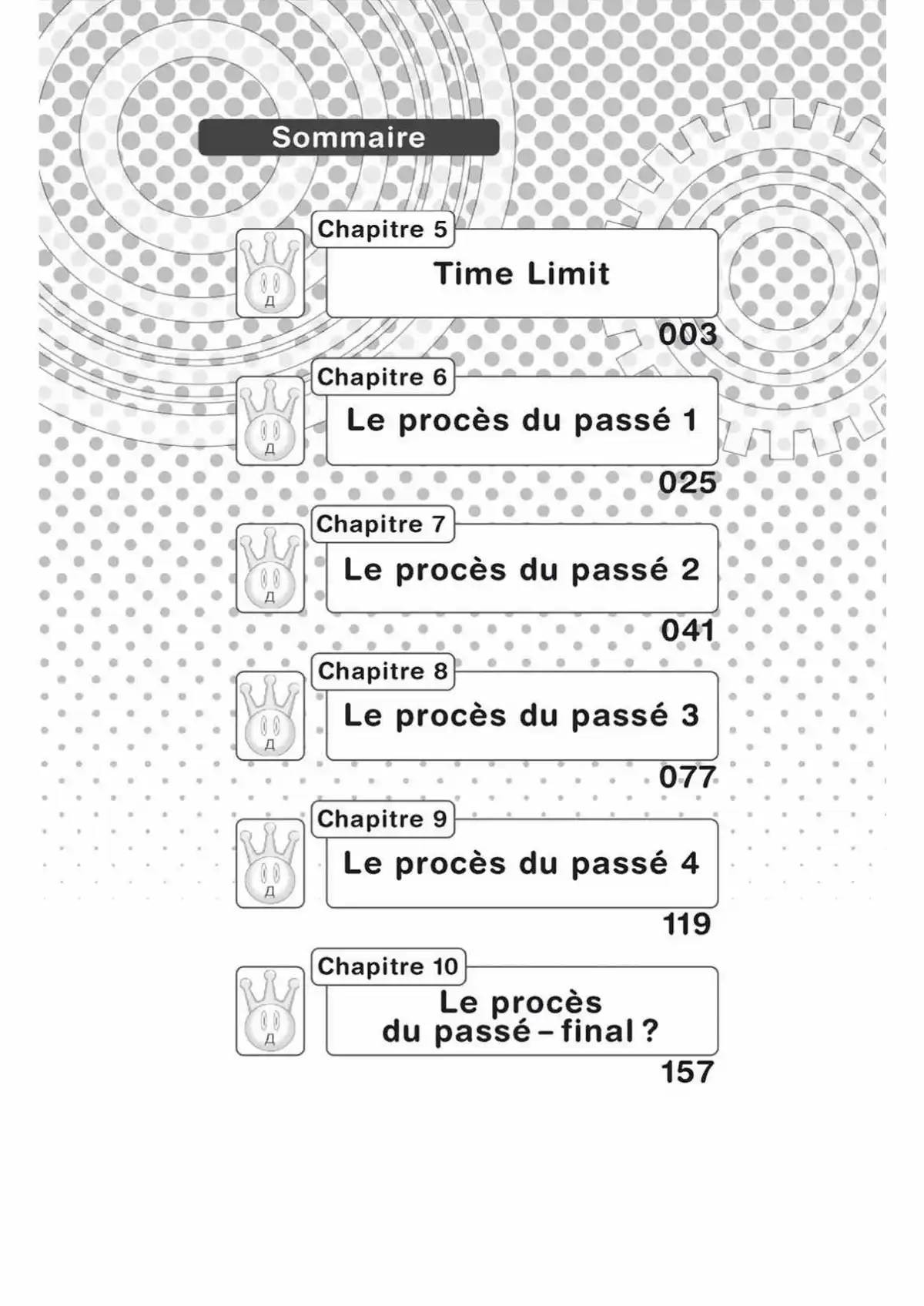 Sommaire

Chapitre 5
Time Limit
003

Chapitre 6
Le procès du passé 1
025

Chapitre 7
Le procès du passé 2
041

Chapitre 8
Le procès du passé 3
077

Chapitre 9
Le procès du passé 4
119

Chapitre 10
Le procès du passé – final ?
157